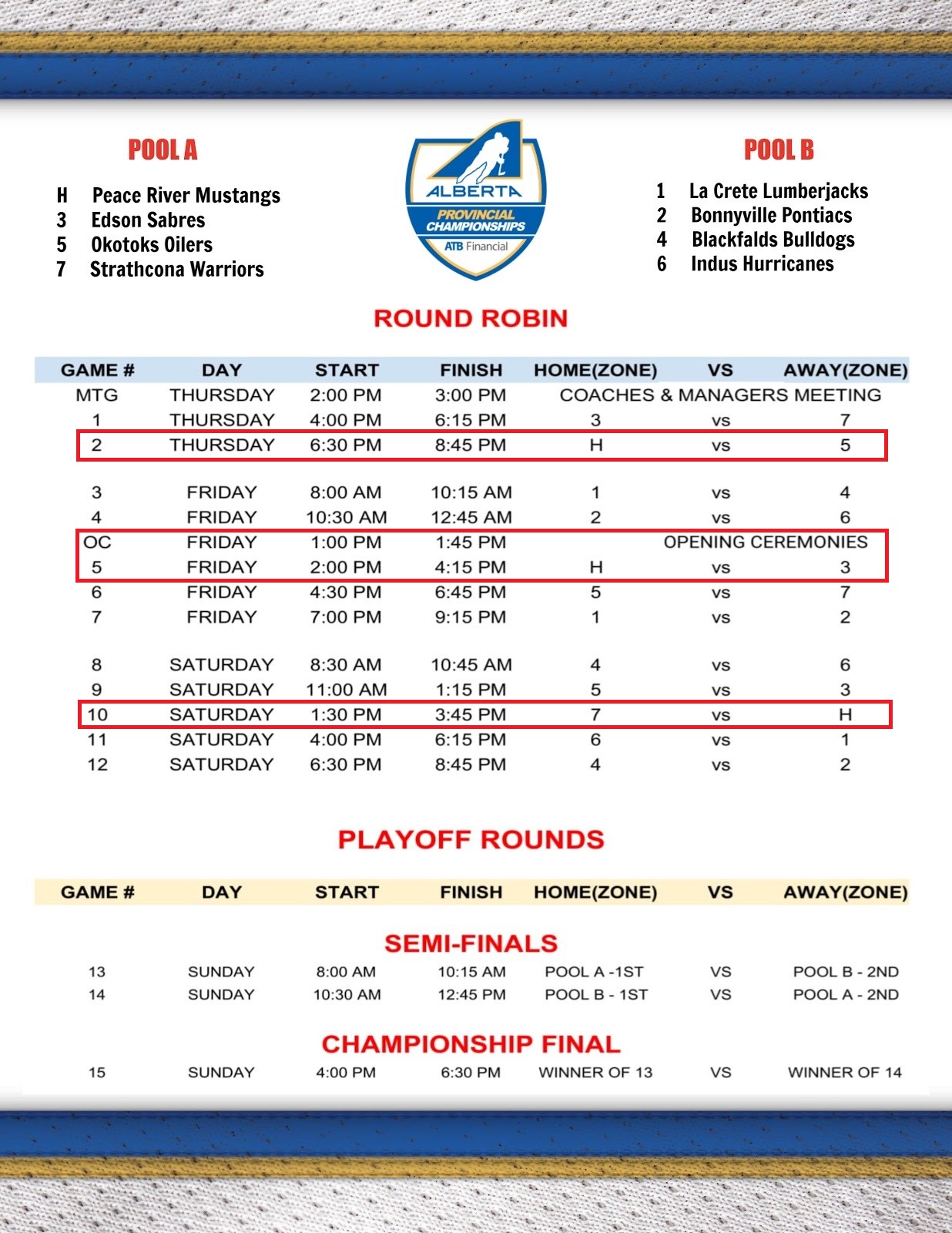 POOL A

H Peace River Mustangs
3 Edson Sabres
5 Okotoks Oilers
7 Strathcona Warriors

ALBERTA
PROVINCIAL CHAMPIONSHIPS
ATB Financial

POOL B

1 La Crete Lumberjacks
2 Bonnyville Pontiacs
4 Blackfalds Bulldogs
6 Indus Hurricanes

ROUND ROBIN

| GAME # | DAY | START | FINISH | HOME(ZONE) | VS | AWAY(ZONE) |
|---|---|---|---|---|---|---|
| MTG | THURSDAY | 2:00 PM | 3:00 PM | COACHES & MANAGERS MEETING | | |
| 1 | THURSDAY | 4:00 PM | 6:15 PM | 3 | vs | 7 |
| 2 | THURSDAY | 6:30 PM | 8:45 PM | H | vs | 5 |
| 3 | FRIDAY | 8:00 AM | 10:15 AM | 1 | vs | 4 |
| 4 | FRIDAY | 10:30 AM | 12:45 AM | 2 | vs | 6 |
| OC | FRIDAY | 1:00 PM | 1:45 PM | OPENING CEREMONIES | | |
| 5 | FRIDAY | 2:00 PM | 4:15 PM | H | vs | 3 |
| 6 | FRIDAY | 4:30 PM | 6:45 PM | 5 | vs | 7 |
| 7 | FRIDAY | 7:00 PM | 9:15 PM | 1 | vs | 2 |
| 8 | SATURDAY | 8:30 AM | 10:45 AM | 4 | vs | 6 |
| 9 | SATURDAY | 11:00 AM | 1:15 PM | 5 | vs | 3 |
| 10 | SATURDAY | 1:30 PM | 3:45 PM | 7 | vs | H |
| 11 | SATURDAY | 4:00 PM | 6:15 PM | 6 | vs | 1 |
| 12 | SATURDAY | 6:30 PM | 8:45 PM | 4 | vs | 2 |

PLAYOFF ROUNDS

| GAME # | DAY | START | FINISH | HOME(ZONE) | VS | AWAY(ZONE) |
|---|---|---|---|---|---|---|

SEMI-FINALS

| 13 | SUNDAY | 8:00 AM | 10:15 AM | POOL A -1ST | VS | POOL B - 2ND |
|---|---|---|---|---|---|---|
| 14 | SUNDAY | 10:30 AM | 12:45 PM | POOL B - 1ST | VS | POOL A - 2ND |

CHAMPIONSHIP FINAL

| 15 | SUNDAY | 4:00 PM | 6:30 PM | WINNER OF 13 | VS | WINNER OF 14 |
|---|---|---|---|---|---|---|